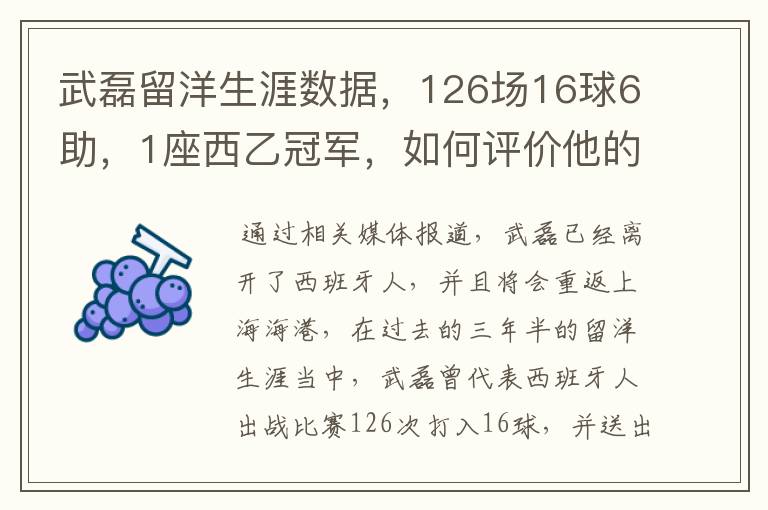 武磊留洋生涯数据，126场16球6助，1座西乙冠军，如何评价他的

通过相关媒体报道，武磊已经离开了西班牙人，并且将会重返上海海港，在过去的三年半的留洋生涯当中，武磊曾代表西班牙人出战比赛126次打入16球，并送出